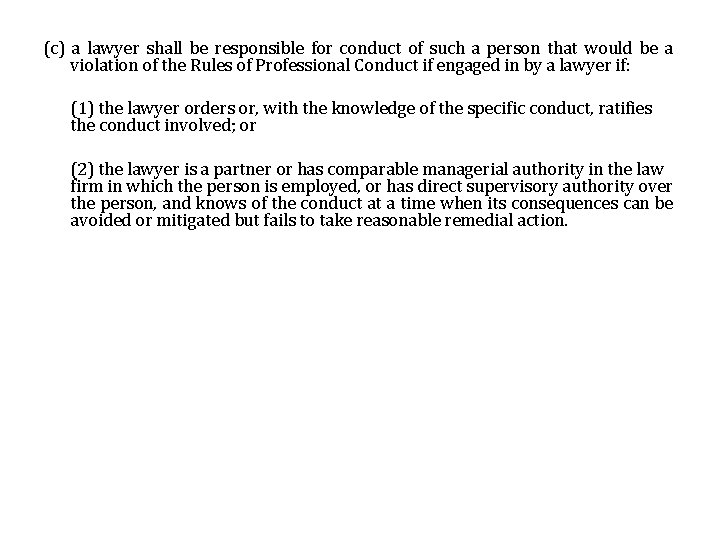 (c) a lawyer shall be responsible for conduct of such a person that would be a violation of the Rules of Professional Conduct if engaged in by a lawyer if:

(1) the lawyer orders or, with the knowledge of the specific conduct, ratifies the conduct involved; or

(2) the lawyer is a partner or has comparable managerial authority in the law firm in which the person is employed, or has direct supervisory authority over the person, and knows of the conduct at a time when its consequences can be avoided or mitigated but fails to take reasonable remedial action.